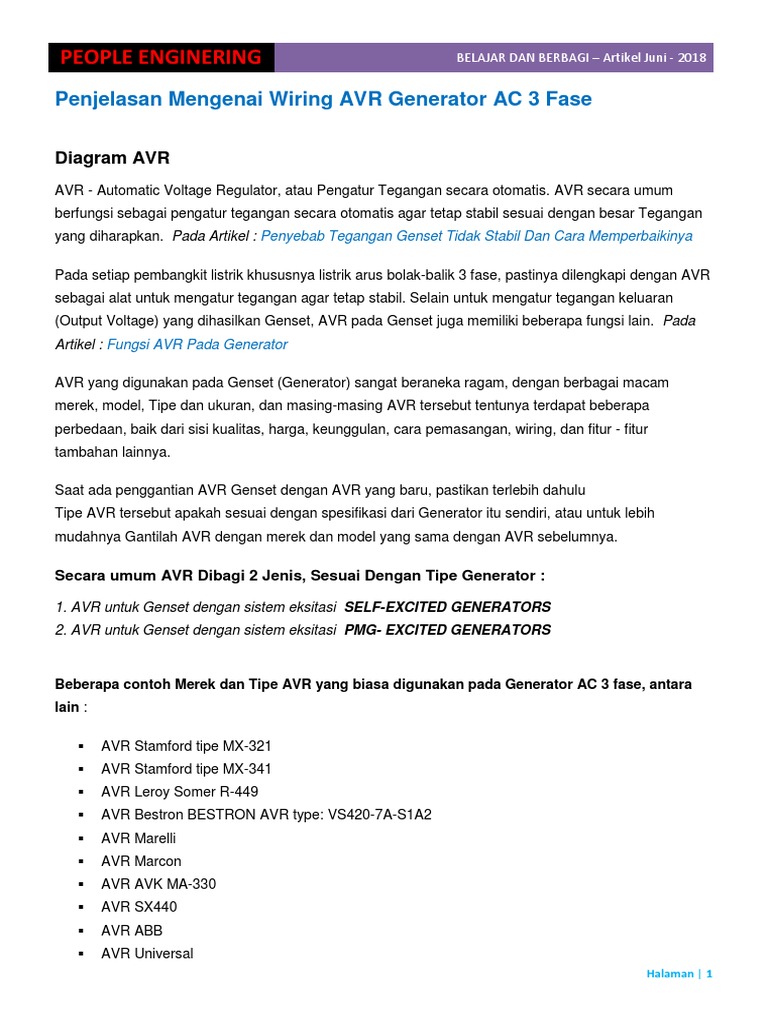 PEOPLE ENGINERING

BELAJAR DAN BERBAGI – Artikel Juni - 2018

Penjelasan Mengenai Wiring AVR Generator AC 3 Fase

Diagram AVR

AVR - Automatic Voltage Regulator, atau Pengatur Tegangan secara otomatis. AVR secara umum berfungsi sebagai pengatur tegangan secara otomatis agar tetap stabil sesuai dengan besar Tegangan yang diharapkan. Pada Artikel : Penyebab Tegangan Genset Tidak Stabil Dan Cara Memperbaikinya

Pada setiap pembangkit listrik khususnya listrik arus bolak-balik 3 fase, pastinya dilengkapi dengan AVR sebagai alat untuk mengatur tegangan agar tetap stabil. Selain untuk mengatur tegangan keluaran (Output Voltage) yang dihasilkan Genset, AVR pada Genset juga memiliki beberapa fungsi lain. Pada Artikel : Fungsi AVR Pada Generator

AVR yang digunakan pada Genset (Generator) sangat beraneka ragam, dengan berbagai macam merek, model, Tipe dan ukuran, dan masing-masing AVR tersebut tentunya terdapat beberapa perbedaan, baik dari sisi kualitas, harga, keunggulan, cara pemasangan, wiring, dan fitur - fitur tambahan lainnya.

Saat ada penggantian AVR Genset dengan AVR yang baru, pastikan terlebih dahulu Tipe AVR tersebut apakah sesuai dengan spesifikasi dari Generator itu sendiri, atau untuk lebih mudahnya Gantilah AVR dengan merek dan model yang sama dengan AVR sebelumnya.

Secara umum AVR Dibagi 2 Jenis, Sesuai Dengan Tipe Generator :

1. AVR untuk Genset dengan sistem eksitasi SELF-EXCITED GENERATORS
2. AVR untuk Genset dengan sistem eksitasi PMG- EXCITED GENERATORS

Beberapa contoh Merek dan Tipe AVR yang biasa digunakan pada Generator AC 3 fase, antara lain :

▪ AVR Stamford tipe MX-321
▪ AVR Stamford tipe MX-341
▪ AVR Leroy Somer R-449
▪ AVR Bestron BESTRON AVR type: VS420-7A-S1A2
▪ AVR Marelli
▪ AVR Marcon
▪ AVR AVK MA-330
▪ AVR SX440
▪ AVR ABB
▪ AVR Universal

Halaman | 1